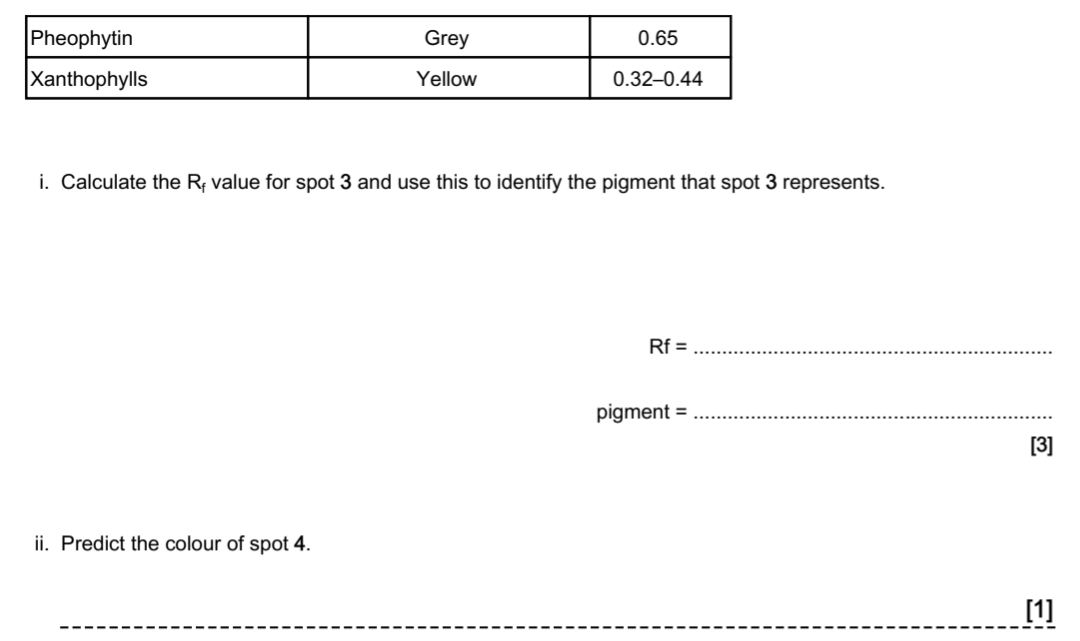 | Pheophytin | Grey | 0.65 |
|---|---|---|
| Xanthophylls | Yellow | 0.32–0.44 |

i. Calculate the $R_f$ value for spot **3** and use this to identify the pigment that spot **3** represents.

Rf = ..............................................................

pigment = ..............................................................

[3]

ii. Predict the colour of spot **4**.

[1]